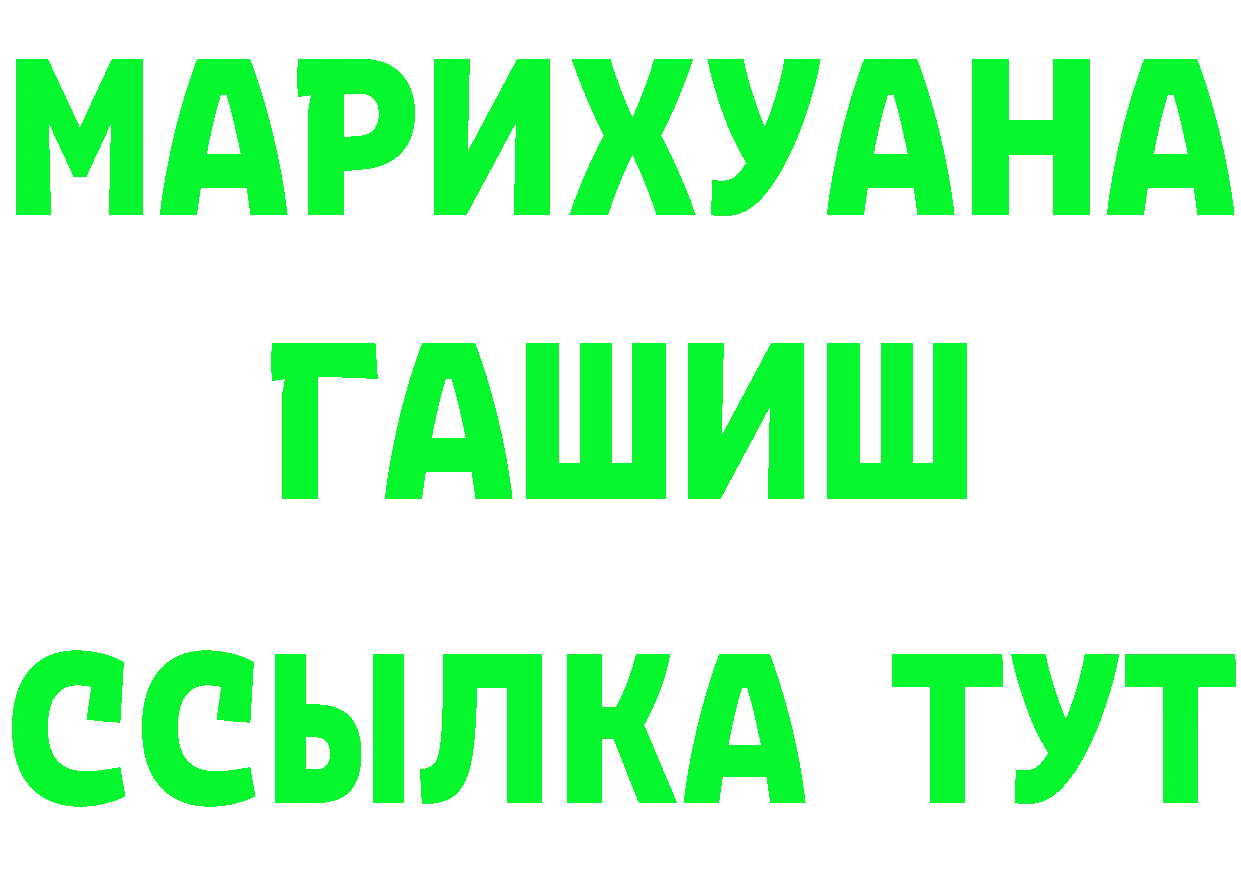 МАРИХУАНА
ГАШИШ
ССЫЛКА ТУТ